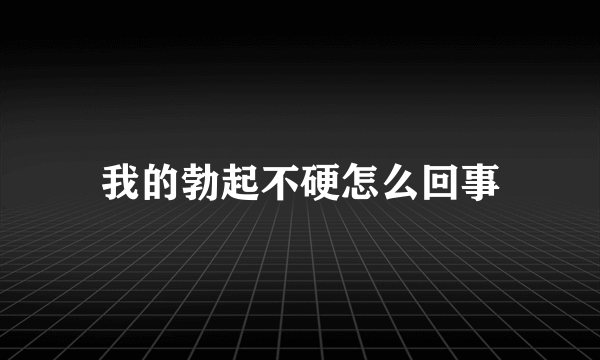 我的勃起不硬怎么回事